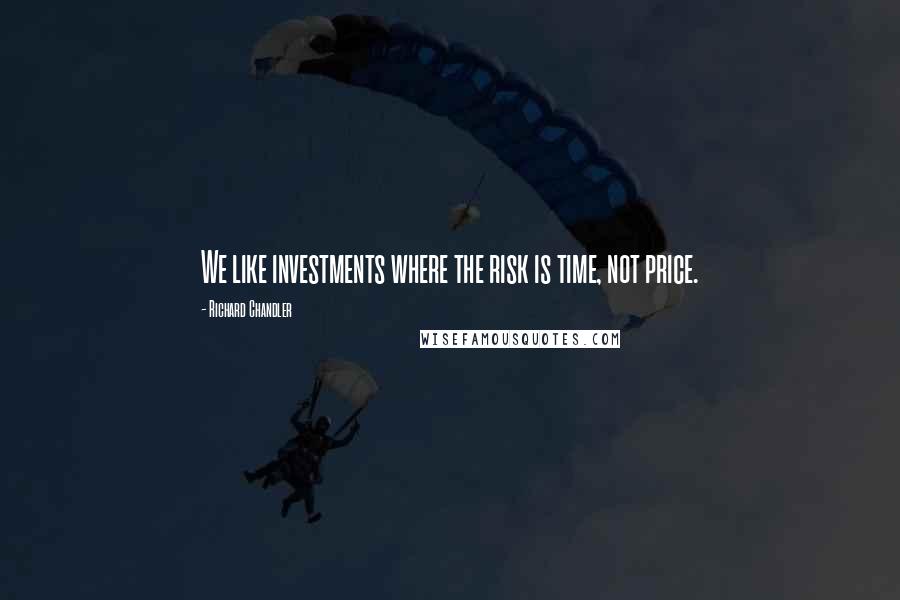 We like investments where the risk is time, not price.

- Richard Chandler

WISEFAMOUSQUOTES.COM